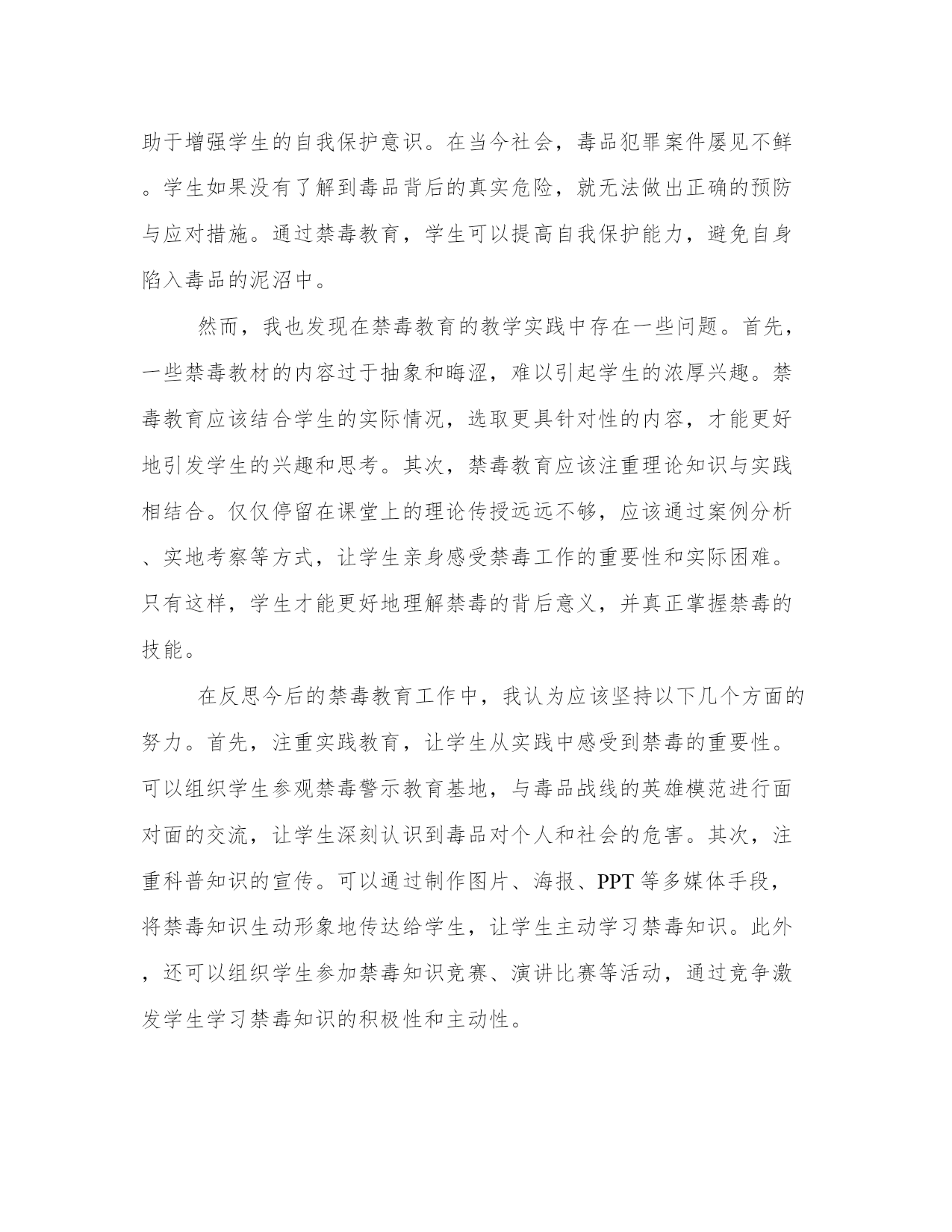 助于增强学生的自我保护意识。在当今社会，毒品犯罪案件屡见不鲜。学生如果没有了解到毒品背后的真实危险，就无法做出正确的预防与应对措施。通过禁毒教育，学生可以提高自我保护能力，避免自身陷入毒品的泥沼中。

然而，我也发现在禁毒教育的教学实践中存在一些问题。首先，一些禁毒教材的内容过于抽象和晦涩，难以引起学生的浓厚兴趣。禁毒教育应该结合学生的实际情况，选取更具针对性的内容，才能更好地引发学生的兴趣和思考。其次，禁毒教育应该注重理论知识与实践相结合。仅仅停留在课堂上的理论传授远远不够，应该通过案例分析、实地考察等方式，让学生亲身感受禁毒工作的重要性和实际困难。只有这样，学生才能更好地理解禁毒的背后意义，并真正掌握禁毒的技能。

在反思今后的禁毒教育工作中，我认为应该坚持以下几个方面的努力。首先，注重实践教育，让学生从实践中感受到禁毒的重要性。可以组织学生参观禁毒警示教育基地，与毒品战线的英雄模范进行面对面的交流，让学生深刻认识到毒品对个人和社会的危害。其次，注重科普知识的宣传。可以通过制作图片、海报、PPT 等多媒体手段，将禁毒知识生动形象地传达给学生，让学生主动学习禁毒知识。此外，还可以组织学生参加禁毒知识竞赛、演讲比赛等活动，通过竞争激发学生学习禁毒知识的积极性和主动性。